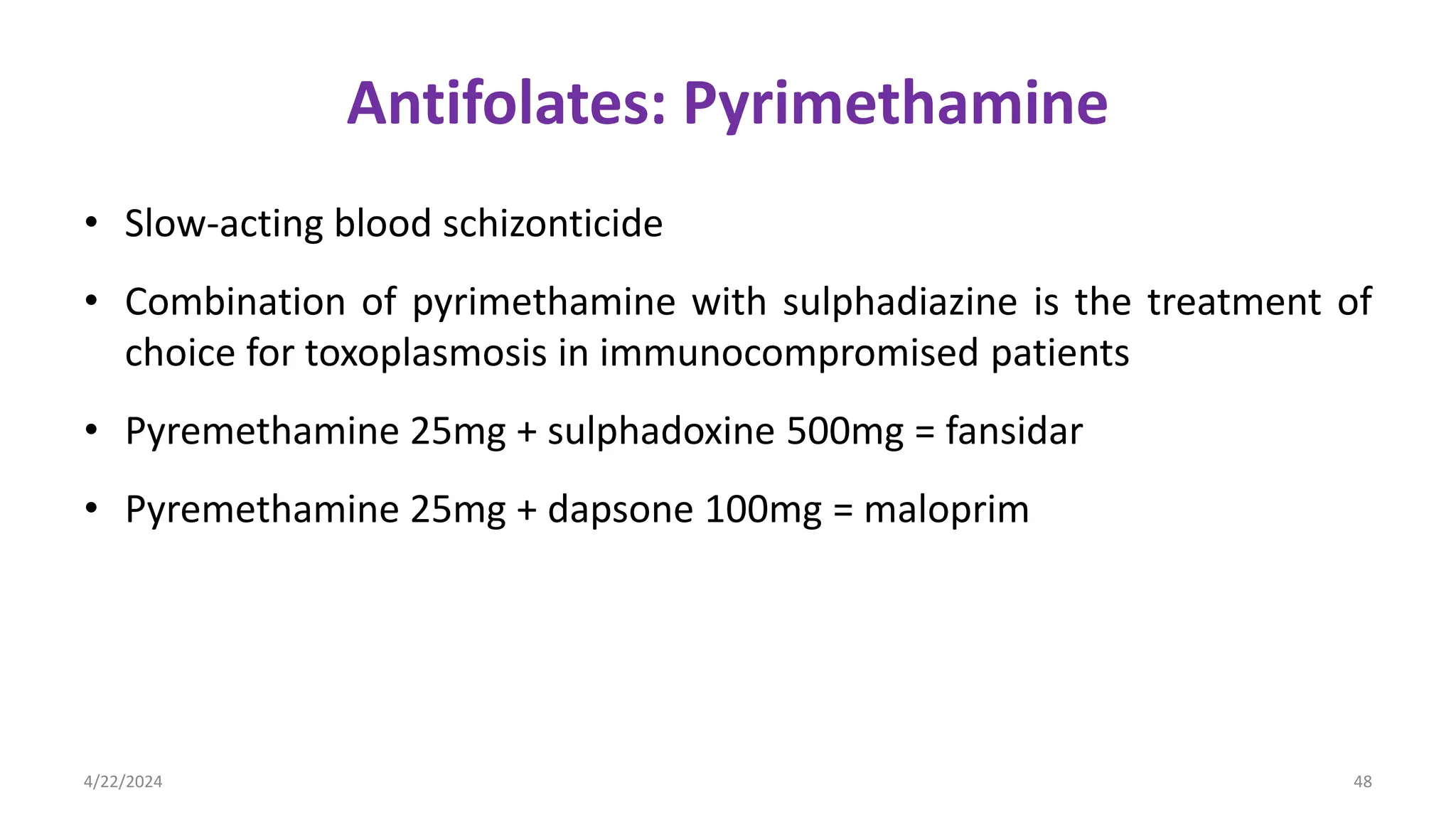 Antifolates: Pyrimethamine

• Slow-acting blood schizonticide

• Combination of pyrimethamine with sulphadiazine is the treatment of choice for toxoplasmosis in immunocompromised patients

• Pyremethamine 25mg + sulphadoxine 500mg = fansidar

• Pyremethamine 25mg + dapsone 100mg = maloprim

4/22/2024

48